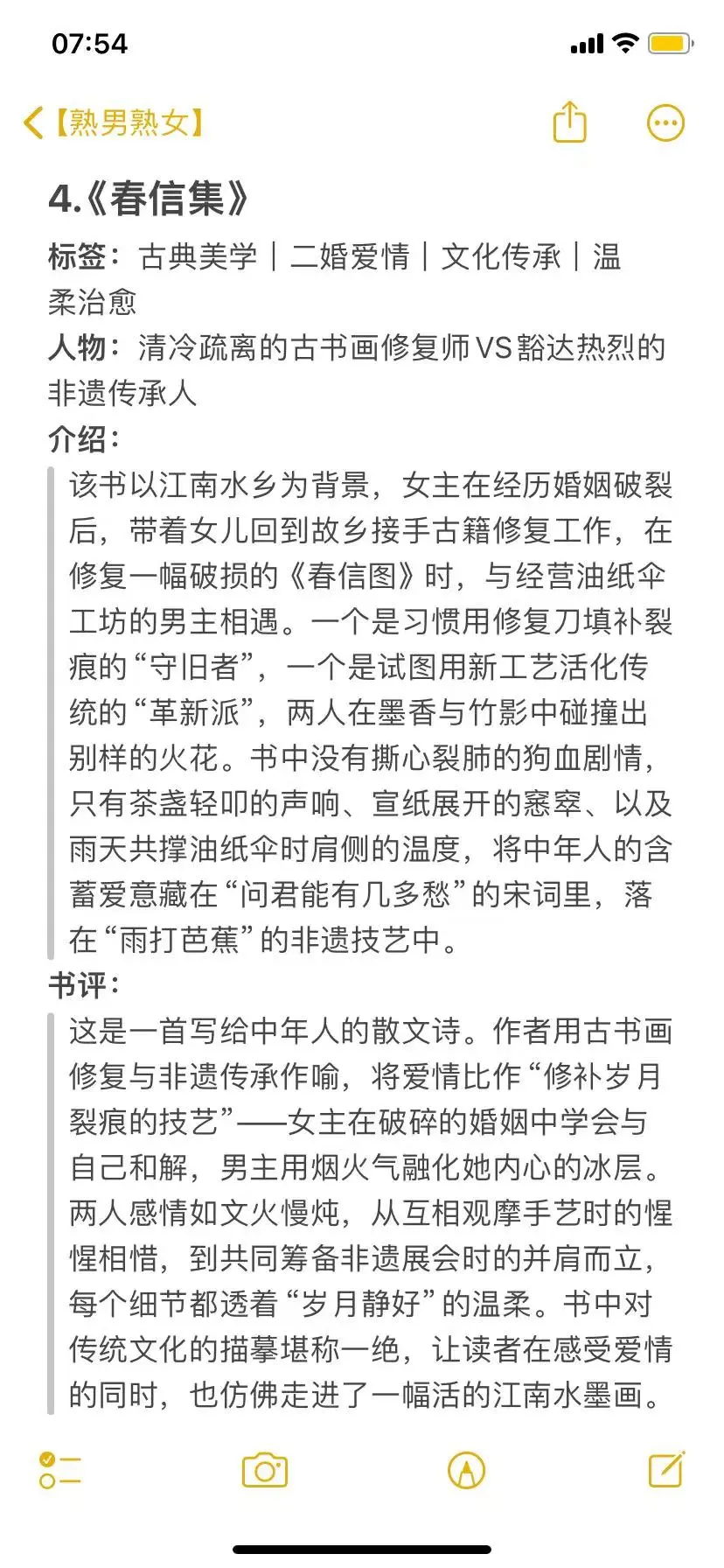 07:54

【熟男熟女】

4.《春信集》

标签：古典美学｜二婚爱情｜文化传承｜温柔治愈

人物：清冷疏离的古书画修复师VS豁达热烈的非遗传承人

介绍：

该书以江南水乡为背景，女主在经历婚姻破裂后，带着女儿回到故乡接手古籍修复工作，在修复一幅破损的《春信图》时，与经营油纸伞工坊的男主相遇。一个是习惯用修复刀填补裂痕的“守旧者”，一个是试图用新工艺活化传统的“革新派”，两人在墨香与竹影中碰撞出别样的火花。书中没有撕心裂肺的狗血剧情，只有茶盏轻叩的声响、宣纸展开的窸窣、以及雨天共撑油纸伞时肩侧的温度，将中年人的含蓄爱意藏在“问君能有几多愁”的宋词里，落在“雨打芭蕉”的非遗技艺中。

书评：

这是一首写给中年人的散文诗。作者用古书画修复与非遗传承作喻，将爱情比作“修补岁月裂痕的技艺”——女主在破碎的婚姻中学会与自己和解，男主用烟火气融化她内心的冰层。两人感情如文火慢炖，从互相观摩手艺时的惺惺相惜，到共同筹备非遗展会时的并肩而立，每个细节都透着“岁月静好”的温柔。书中对传统文化的描摹堪称一绝，让读者在感受爱情的同时，也仿佛走进了一幅活的江南水墨画。